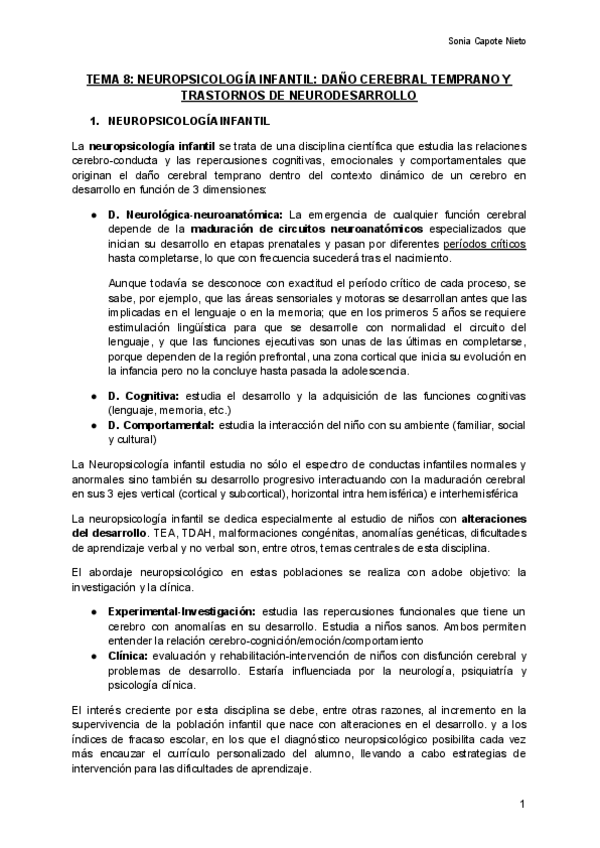 Sonia Capote Nieto

TEMA 8: NEUROPSICOLOGÍA INFANTIL: DAÑO CEREBRAL TEMPRANO Y TRASTORNOS DE NEURODESARROLLO

1. NEUROPSICOLOGÍA INFANTIL

La neuropsicología infantil se trata de una disciplina científica que estudia las relaciones cerebro-conducta y las repercusiones cognitivas, emocionales y comportamentales que originan el daño cerebral temprano dentro del contexto dinámico de un cerebro en desarrollo en función de 3 dimensiones:

● D. Neurológica-neuroanatómica: La emergencia de cualquier función cerebral depende de la maduración de circuitos neuroanatómicos especializados que inician su desarrollo en etapas prenatales y pasan por diferentes períodos críticos hasta completarse, lo que con frecuencia sucederá tras el nacimiento.

Aunque todavía se desconoce con exactitud el período crítico de cada proceso, se sabe, por ejemplo, que las áreas sensoriales y motoras se desarrollan antes que las implicadas en el lenguaje o en la memoria; que en los primeros 5 años se requiere estimulación lingüística para que se desarrolle con normalidad el circuito del lenguaje, y que las funciones ejecutivas son unas de las últimas en completarse, porque dependen de la región prefrontal, una zona cortical que inicia su evolución en la infancia pero no la concluye hasta pasada la adolescencia.

● D. Cognitiva: estudia el desarrollo y la adquisición de las funciones cognitivas (lenguaje, memoria, etc.)
● D. Comportamental: estudia la interacción del niño con su ambiente (familiar, social y cultural)

La Neuropsicología infantil estudia no sólo el espectro de conductas infantiles normales y anormales sino también su desarrollo progresivo interactuando con la maduración cerebral en sus 3 ejes vertical (cortical y subcortical), horizontal intra hemisférica) e interhemisférica

La neuropsicología infantil se dedica especialmente al estudio de niños con alteraciones del desarrollo. TEA, TDAH, malformaciones congénitas, anomalías genéticas, dificultades de aprendizaje verbal y no verbal son, entre otros, temas centrales de esta disciplina.

El abordaje neuropsicológico en estas poblaciones se realiza con adobe objetivo: la investigación y la clínica.

● Experimental-Investigación: estudia las repercusiones funcionales que tiene un cerebro con anomalías en su desarrollo. Estudia a niños sanos. Ambos permiten entender la relación cerebro-cognición/emoción/comportamiento
● Clínica: evaluación y rehabilitación-intervención de niños con disfunción cerebral y problemas de desarrollo. Estaría influenciada por la neurología, psiquiatría y psicología clínica.

El interés creciente por esta disciplina se debe, entre otras razones, al incremento en la supervivencia de la población infantil que nace con alteraciones en el desarrollo. y a los índices de fracaso escolar, en los que el diagnóstico neuropsicológico posibilita cada vez más encauzar el currículo personalizado del alumno, llevando a cabo estrategias de intervención para las dificultades de aprendizaje.

1